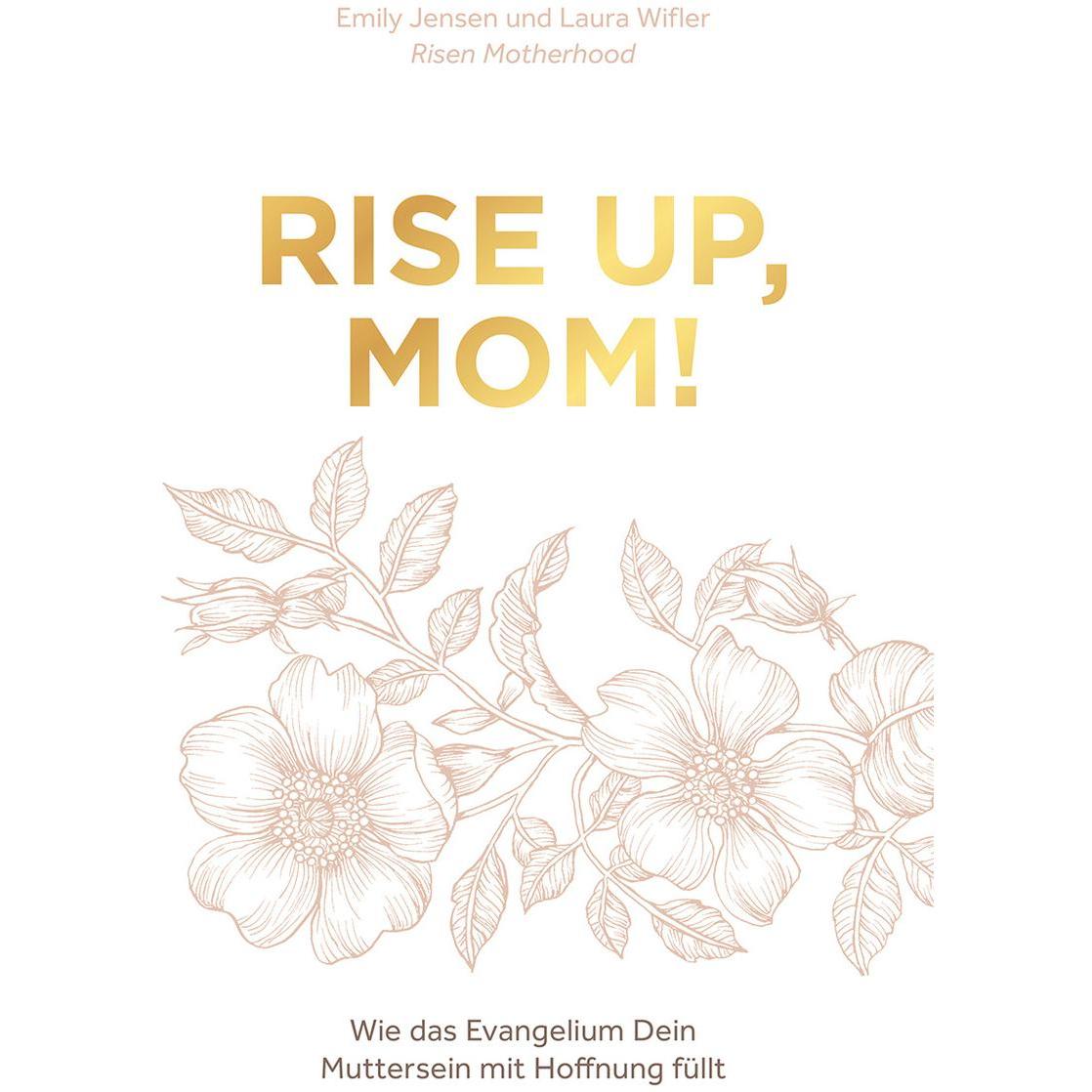 Emily Jensen und Laura Wifler
Risen Motherhood

RISE UP,
MOM!

Wie das Evangelium Dein Muttersein mit Hoffnung füllt